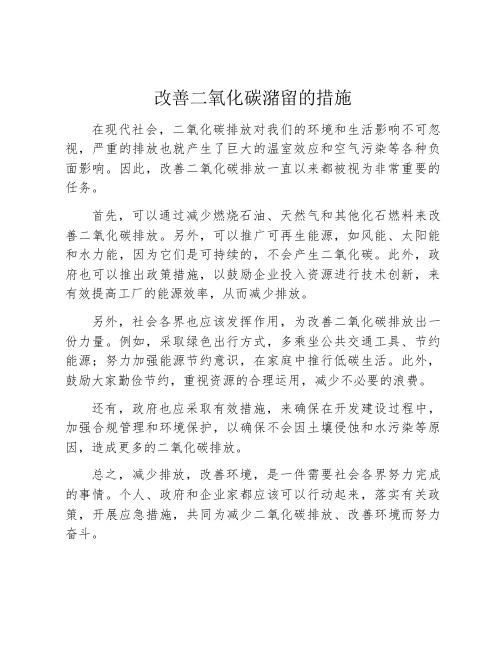 改善二氧化碳潴留的措施

在现代社会，二氧化碳排放对我们的环境和生活影响不可忽视，严重的排放也就产生了巨大的温室效应和空气污染等各种负面影响。因此，改善二氧化碳排放一直以来都被视为非常重要的任务。

首先，可以通过减少燃烧石油、天然气和其他化石燃料来改善二氧化碳排放。另外，可以推广可再生能源，如风能、太阳能和水力能，因为它们是可持续的，不会产生二氧化碳。此外，政府也可以推出政策措施，以鼓励企业投入资源进行技术创新，来有效提高工厂的能源效率，从而减少排放。

另外，社会各界也应该发挥作用，为改善二氧化碳排放出一份力量。例如，采取绿色出行方式，多乘坐公共交通工具、节约能源；努力加强能源节约意识，在家庭中推行低碳生活。此外，鼓励大家勤俭节约，重视资源的合理运用，减少不必要的浪费。

还有，政府也应采取有效措施，来确保在开发建设过程中，加强合规管理和环境保护，以确保不会因土壤侵蚀和水污染等原因，造成更多的二氧化碳排放。

总之，减少排放，改善环境，是一件需要社会各界努力完成的事情。个人、政府和企业家都应该可以行动起来，落实有关政策，开展应急措施，共同为减少二氧化碳排放、改善环境而努力奋斗。